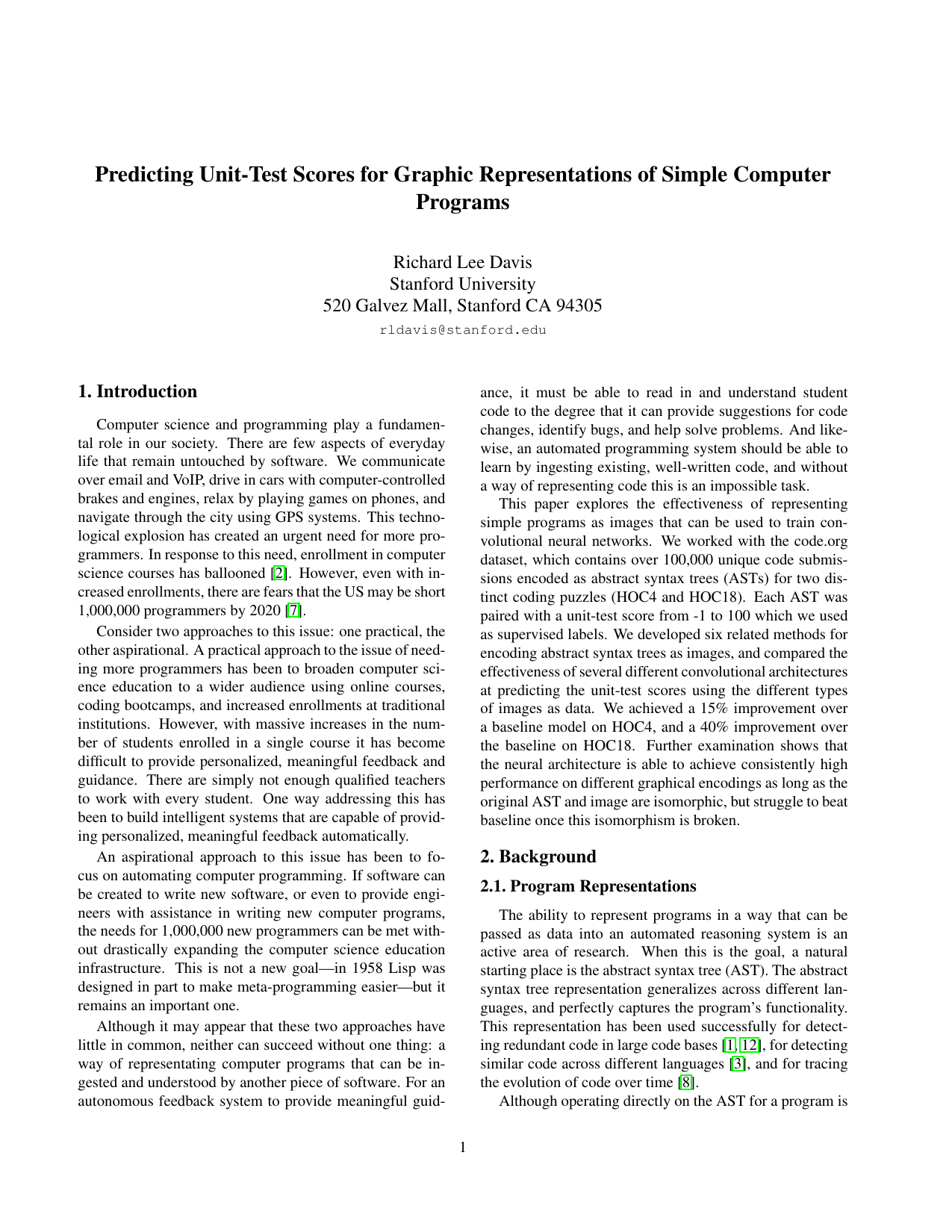 Predicting Unit-Test Scores for Graphic Representations of Simple Computer Programs

Richard Lee Davis
Stanford University
520 Galvez Mall, Stanford CA 94305
rldavis@stanford.edu

1. Introduction

Computer science and programming play a fundamental role in our society. There are few aspects of everyday life that remain untouched by software. We communicate over email and VoIP, drive in cars with computer-controlled brakes and engines, relax by playing games on phones, and navigate through the city using GPS systems. This technological explosion has created an urgent need for more programmers. In response to this need, enrollment in computer science courses has ballooned [2]. However, even with increased enrollments, there are fears that the US may be short 1,000,000 programmers by 2020 [7].

Consider two approaches to this issue: one practical, the other aspirational. A practical approach to the issue of needing more programmers has been to broaden computer science education to a wider audience using online courses, coding bootcamps, and increased enrollments at traditional institutions. However, with massive increases in the number of students enrolled in a single course it has become difficult to provide personalized, meaningful feedback and guidance. There are simply not enough qualified teachers to work with every student. One way addressing this has been to build intelligent systems that are capable of providing personalized, meaningful feedback automatically.

An aspirational approach to this issue has been to focus on automating computer programming. If software can be created to write new software, or even to provide engineers with assistance in writing new computer programs, the needs for 1,000,000 new programmers can be met without drastically expanding the computer science education infrastructure. This is not a new goal—in 1958 Lisp was designed in part to make meta-programming easier—but it remains an important one.

Although it may appear that these two approaches have little in common, neither can succeed without one thing: a way of representating computer programs that can be ingested and understood by another piece of software. For an autonomous feedback system to provide meaningful guidance, it must be able to read in and understand student code to the degree that it can provide suggestions for code changes, identify bugs, and help solve problems. And likewise, an automated programming system should be able to learn by ingesting existing, well-written code, and without a way of representing code this is an impossible task.

This paper explores the effectiveness of representing simple programs as images that can be used to train convolutional neural networks. We worked with the code.org dataset, which contains over 100,000 unique code submissions encoded as abstract syntax trees (ASTs) for two distinct coding puzzles (HOC4 and HOC18). Each AST was paired with a unit-test score from -1 to 100 which we used as supervised labels. We developed six related methods for encoding abstract syntax trees as images, and compared the effectiveness of several different convolutional architectures at predicting the unit-test scores using the different types of images as data. We achieved a 15% improvement over a baseline model on HOC4, and a 40% improvement over the baseline on HOC18. Further examination shows that the neural architecture is able to achieve consistently high performance on different graphical encodings as long as the original AST and image are isomorphic, but struggle to beat baseline once this isomorphism is broken.

2. Background

2.1. Program Representations

The ability to represent programs in a way that can be passed as data into an automated reasoning system is an active area of research. When this is the goal, a natural starting place is the abstract syntax tree (AST). The abstract syntax tree representation generalizes across different languages, and perfectly captures the program's functionality. This representation has been used successfully for detecting redundant code in large code bases [1, 12], for detecting similar code across different languages [3], and for tracing the evolution of code over time [8].

Although operating directly on the AST for a program is

1